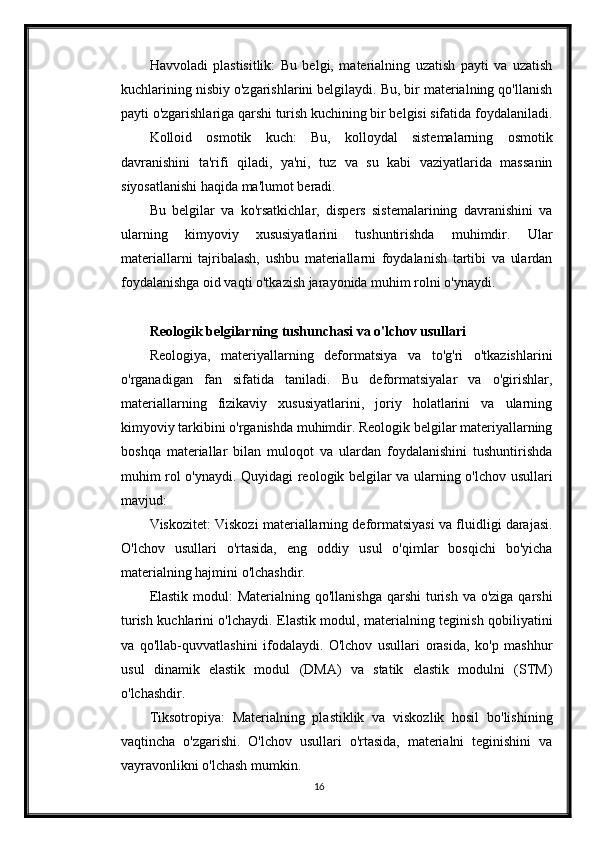 Havvoladi plastisitlik: Bu belgi, materialning uzatish payti va uzatish kuchlarining nisbiy o'zgarishlarini belgilaydi. Bu, bir materialning qo'llanish payti o'zgarishlariga qarshi turish kuchining bir belgisi sifatida foydalaniladi.

Kolloid osmotik kuch: Bu, kolloydal sistemalarning osmotik davranishini ta'rifi qiladi, ya'ni, tuz va su kabi vaziyatlarida massanin siyosatlanishi haqida ma'lumot beradi.

Bu belgilar va ko'rsatkichlar, dispers sistemalarining davranishini va ularning kimyoviy xususiyatlarini tushuntirishda muhimdir. Ular materiallarni tajribalash, ushbu materiallarni foydalanish tartibi va ulardan foydalanishga oid vaqti o'tkazish jarayonida muhim rolni o'ynaydi.

Reologik belgilarning tushunchasi va o'lchov usullari

Reologiya, materiyallarning deformatsiya va to'g'ri o'tkazishlarini o'rganadigan fan sifatida taniladi. Bu deformatsiyalar va o'girishlar, materiallarning fizikaviy xususiyatlarini, joriy holatlarini va ularning kimyoviy tarkibini o'rganishda muhimdir. Reologik belgilar materiyallarning boshqa materiallar bilan muloqot va ulardan foydalanishini tushuntirishda muhim rol o'ynaydi. Quyidagi reologik belgilar va ularning o'lchov usullari mavjud:

Viskozitet: Viskozi materiallarning deformatsiyasi va fluidligi darajasi. O'lchov usullari o'rtasida, eng oddiy usul o'qimlar bosqichi bo'yicha materialning hajmini o'lchashdir.

Elastik modul: Materialning qo'llanishga qarshi turish va o'ziga qarshi turish kuchlarini o'lchaydi. Elastik modul, materialning teginish qobiliyatini va qo'llab-quvvatlashini ifodalaydi. O'lchov usullari orasida, ko'p mashhur usul dinamik elastik modul (DMA) va statik elastik modulni (STM) o'lchashdir.

Tiksotropiya: Materialning plastiklik va viskozlik hosil bo'lishining vaqtincha o'zgarishi. O'lchov usullari o'rtasida, materialni teginishini va vayravonlikni o'lchash mumkin.

16